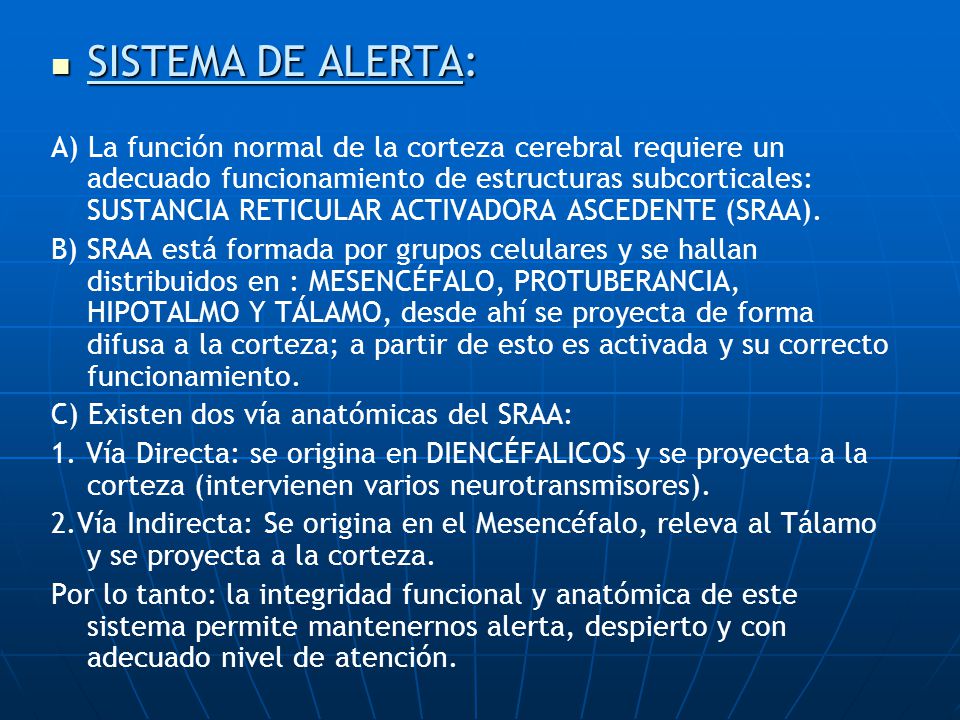 SISTEMA DE ALERTA:

A) La función normal de la corteza cerebral requiere un adecuado funcionamiento de estructuras subcorticales: SUSTANCIA RETICULAR ACTIVADORA ASCEDENTE (SRAA).

B) SRAA está formada por grupos celulares y se hallan distribuidos en : MESENCÉFALO, PROTUBERANCIA, HIPOTALMO Y TÁLAMO, desde ahí se proyecta de forma difusa a la corteza; a partir de esto es activada y su correcto funcionamiento.

C) Existen dos vía anatómicas del SRAA:

1. Vía Directa: se origina en DIENCÉFALICOS y se proyecta a la corteza (intervienen varios neurotransmisores).

2.Vía Indirecta: Se origina en el Mesencéfalo, releva al Tálamo y se proyecta a la corteza.

Por lo tanto: la integridad funcional y anatómica de este sistema permite mantenernos alerta, despierto y con adecuado nivel de atención.